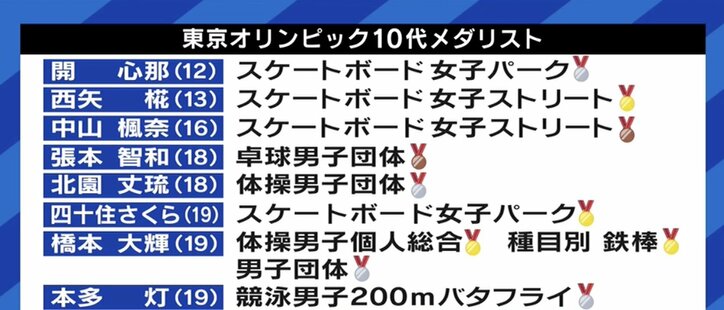 東京オリンピック10代メダリスト

| | |
|---|---|
| 開　心那(12) | スケートボード 女子パーク |
| 西矢　椛(13) | スケートボード 女子ストリート |
| 中山 楓奈(16) | スケートボード 女子ストリート |
| 張本 智和(18) | 卓球男子団体 |
| 北園 丈琉(18) | 体操男子団体 |
| 四十住さくら(19) | スケートボード女子パーク |
| 橋本 大輝(19) | 体操男子個人総合　種目別 鉄棒 男子団体 |
| 本多　灯(19) | 競泳男子200mバタフライ |